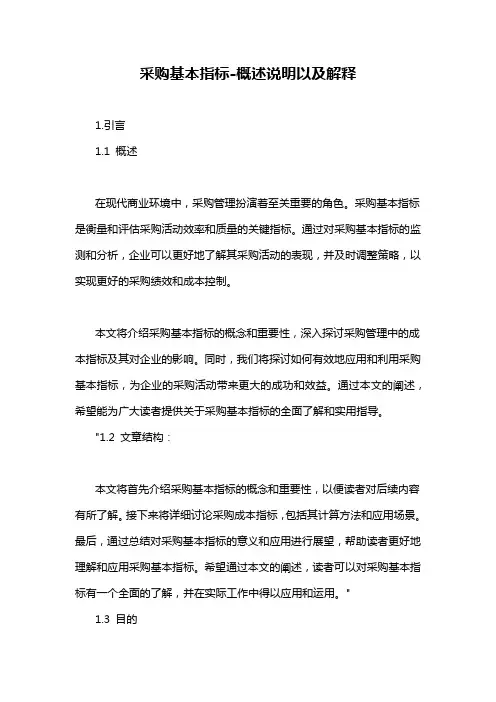 采购基本指标-概述说明以及解释

1.引言

1.1 概述

在现代商业环境中，采购管理扮演着至关重要的角色。采购基本指标是衡量和评估采购活动效率和质量的关键指标。通过对采购基本指标的监测和分析，企业可以更好地了解其采购活动的表现，并及时调整策略，以实现更好的采购绩效和成本控制。

本文将介绍采购基本指标的概念和重要性，深入探讨采购管理中的成本指标及其对企业的影响。同时，我们将探讨如何有效地应用和利用采购基本指标，为企业的采购活动带来更大的成功和效益。通过本文的阐述，希望能为广大读者提供关于采购基本指标的全面了解和实用指导。

"1.2 文章结构：

本文将首先介绍采购基本指标的概念和重要性，以便读者对后续内容有所了解。接下来将详细讨论采购成本指标，包括其计算方法和应用场景。最后，通过总结对采购基本指标的意义和应用进行展望，帮助读者更好地理解和应用采购基本指标。希望通过本文的阐述，读者可以对采购基本指标有一个全面的了解，并在实际工作中得以应用和运用。"

1.3 目的